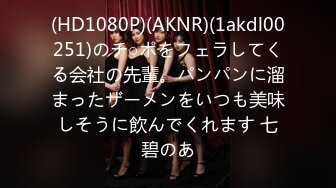 (HD1080P)(AKNR)(1akdl00251)のチ○ポをフェラしてくる会社の先輩。パンパンに溜まったザーメンをいつも美味しそうに飲んでくれます 七碧のあ